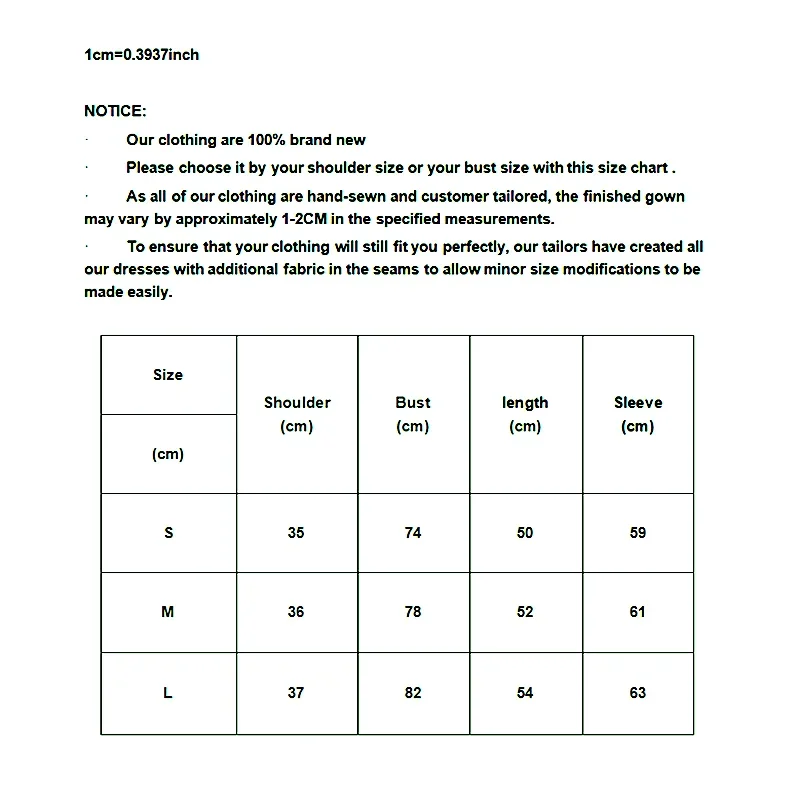 1cm=0.3937inch

NOTICE:

· Our clothing are 100% brand new

· Please choose it by your shoulder size or your bust size with this size chart .

· As all of our clothing are hand-sewn and customer tailored, the finished gown may vary by approximately 1-2CM in the specified measurements.

· To ensure that your clothing will still fit you perfectly, our tailors have created all our dresses with additional fabric in the seams to allow minor size modifications to be made easily.

| Size (cm) | Shoulder (cm) | Bust (cm) | length (cm) | Sleeve (cm) |
|---|---|---|---|---|
| S | 35 | 74 | 50 | 59 |
| M | 36 | 78 | 52 | 61 |
| L | 37 | 82 | 54 | 63 |